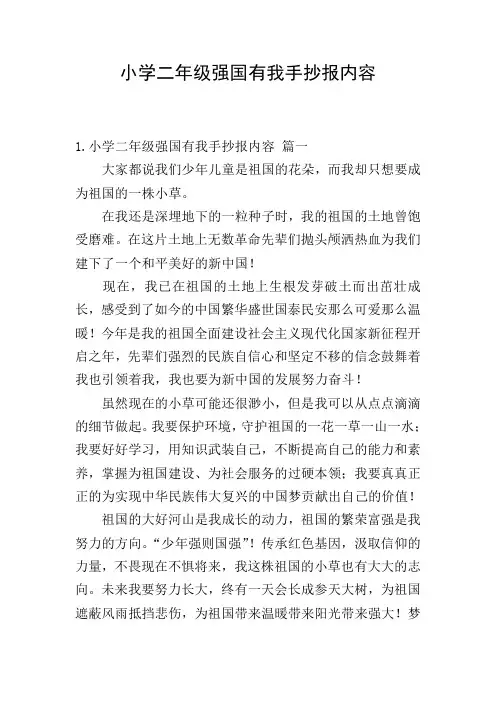 小学二年级强国有我手抄报内容

1. 小学二年级强国有我手抄报内容 篇一

大家都说我们少年儿童是祖国的花朵，而我却只想要成为祖国的一株小草。

在我还是深埋地下的一粒种子时，我的祖国的土地曾饱受磨难。在这片土地上无数革命先辈们抛头颅洒热血为我们建下了一个和平美好的新中国！

现在，我已在祖国的土地上生根发芽破土而出茁壮成长，感受到了如今的中国繁华盛世国泰民安那么可爱那么温暖！今年是我的祖国全面建设社会主义现代化国家新征程开启之年，先辈们强烈的民族自信心和坚定不移的信念鼓舞着我也引领着我，我也要为新中国的发展努力奋斗！

虽然现在的小草可能还很渺小，但是我可以从点点滴滴的细节做起。我要保护环境，守护祖国的一花一草一山一水；我要好好学习，用知识武装自己，不断提高自己的能力和素养，掌握为祖国建设、为社会服务的过硬本领；我要真真正正的为实现中华民族伟大复兴的中国梦贡献出自己的价值！

祖国的大好河山是我成长的动力，祖国的繁荣富强是我努力的方向。“少年强则国强”！传承红色基因，汲取信仰的力量，不畏现在不惧将来，我这株祖国的小草也有大大的志向。未来我要努力长大，终有一天会长成参天大树，为祖国遮蔽风雨抵挡悲伤，为祖国带来温暖带来阳光带来强大！梦